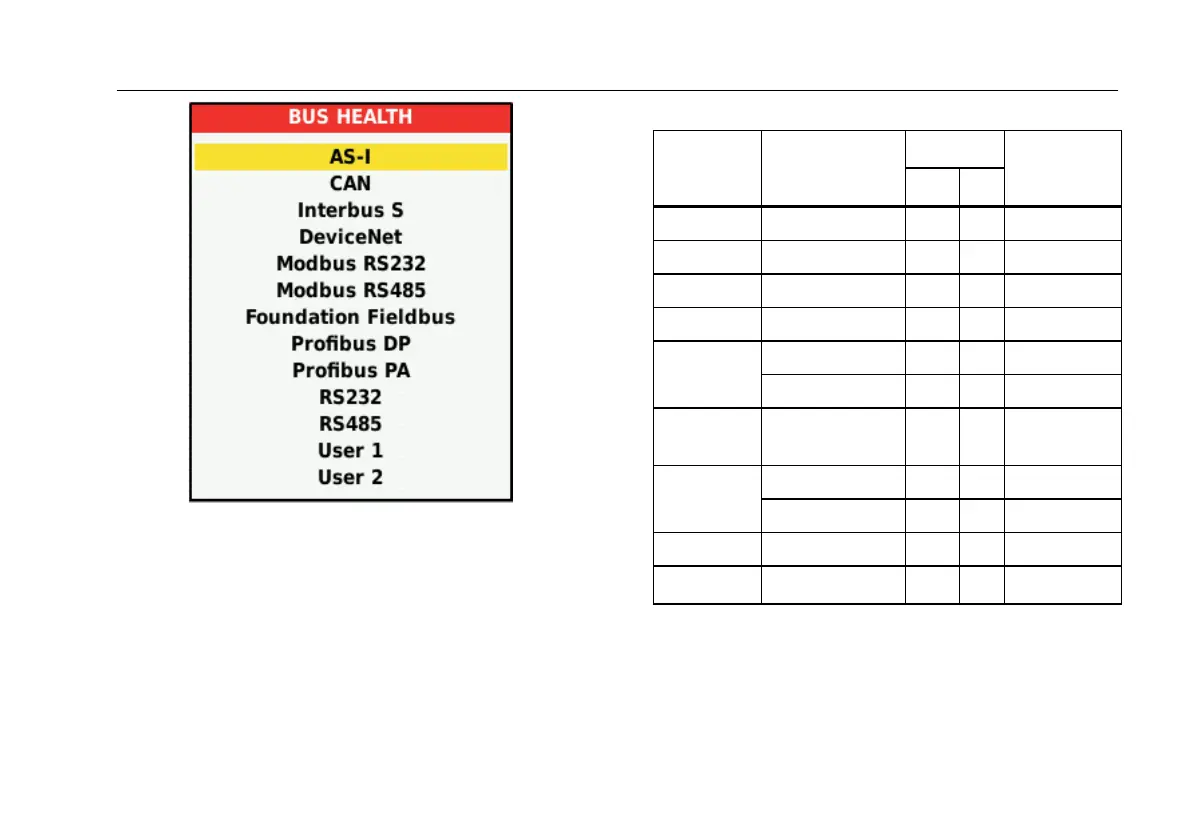 BUS HEALTH
AS-I
CAN
Interbus S
DeviceNet
Modbus RS232
Modbus RS485
Foundation Fieldbus
Profibus DP
Profibus PA
RS232
RS485
User 1
User 2